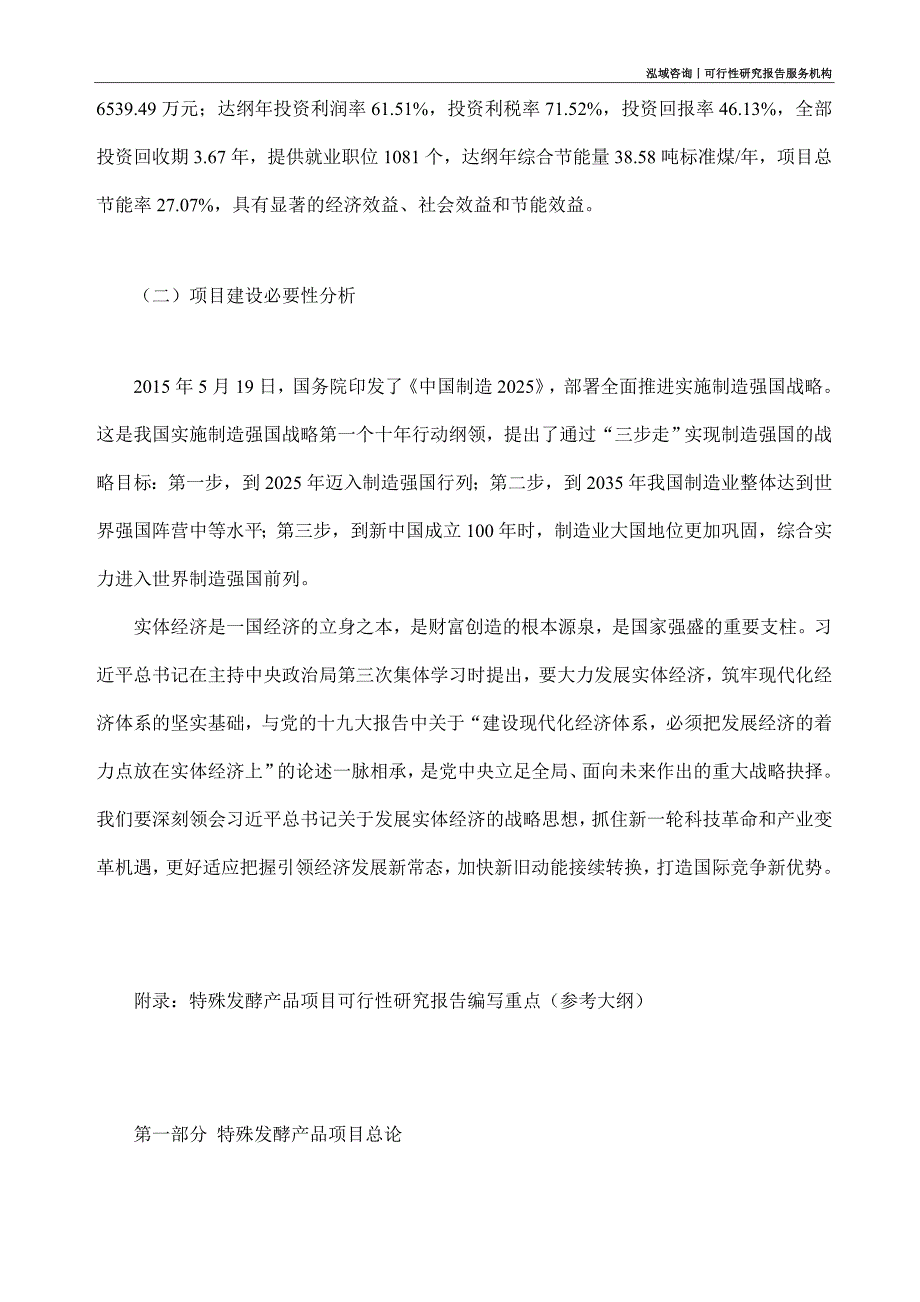 泓域咨询丨可行性研究报告服务机构

6539.49 万元；达纲年投资利润率 61.51%，投资利税率 71.52%，投资回报率 46.13%，全部投资回收期 3.67 年，提供就业职位 1081 个，达纲年综合节能量 38.58 吨标准煤/年，项目总节能率 27.07%，具有显著的经济效益、社会效益和节能效益。

（二）项目建设必要性分析

2015 年 5 月 19 日，国务院印发了《中国制造 2025》，部署全面推进实施制造强国战略。这是我国实施制造强国战略第一个十年行动纲领，提出了通过“三步走”实现制造强国的战略目标：第一步，到 2025 年迈入制造强国行列；第二步，到 2035 年我国制造业整体达到世界强国阵营中等水平；第三步，到新中国成立 100 年时，制造业大国地位更加巩固，综合实力进入世界制造强国前列。

实体经济是一国经济的立身之本，是财富创造的根本源泉，是国家强盛的重要支柱。习近平总书记在主持中央政治局第三次集体学习时提出，要大力发展实体经济，筑牢现代化经济体系的坚实基础，与党的十九大报告中关于“建设现代化经济体系，必须把发展经济的着力点放在实体经济上”的论述一脉相承，是党中央立足全局、面向未来作出的重大战略抉择。我们要深刻领会习近平总书记关于发展实体经济的战略思想，抓住新一轮科技革命和产业变革机遇，更好适应把握引领经济发展新常态，加快新旧动能接续转换，打造国际竞争新优势。

附录：特殊发酵产品项目可行性研究报告编写重点（参考大纲）

第一部分 特殊发酵产品项目总论